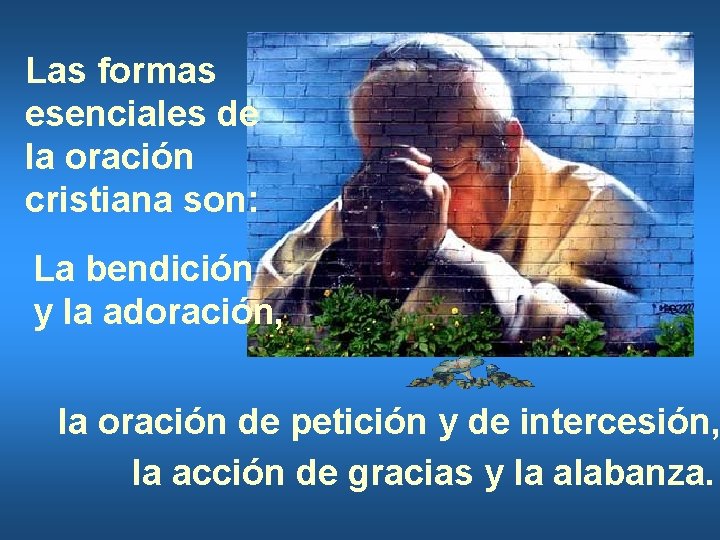 Las formas esenciales de la oración cristiana son:

La bendición y la adoración,

la oración de petición y de intercesión,
la acción de gracias y la alabanza.